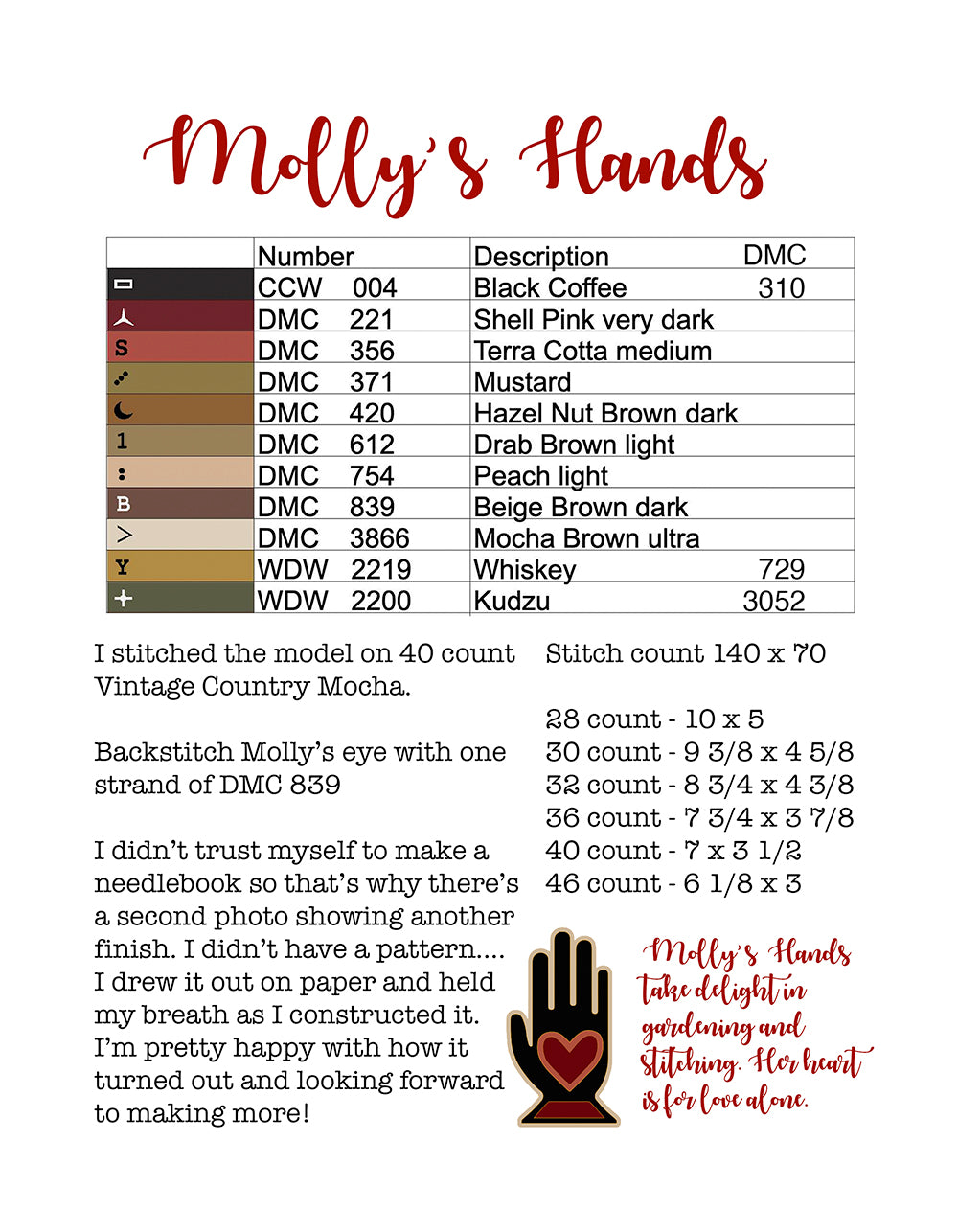 Molly's Hands

| | Number | Description | DMC |
|---|---|---|---|
| ▭ | CCW 004 | Black Coffee | 310 |
| ⅄ | DMC 221 | Shell Pink very dark | |
| S | DMC 356 | Terra Cotta medium | |
| ⋰ | DMC 371 | Mustard | |
| ☾ | DMC 420 | Hazel Nut Brown dark | |
| 1 | DMC 612 | Drab Brown light | |
| : | DMC 754 | Peach light | |
| B | DMC 839 | Beige Brown dark | |
| > | DMC 3866 | Mocha Brown ultra | |
| Y | WDW 2219 | Whiskey | 729 |
| + | WDW 2200 | Kudzu | 3052 |

I stitched the model on 40 count Vintage Country Mocha.

Backstitch Molly's eye with one strand of DMC 839

I didn't trust myself to make a needlebook so that's why there's a second photo showing another finish. I didn't have a pattern.... I drew it out on paper and held my breath as I constructed it. I'm pretty happy with how it turned out and looking forward to making more!

Stitch count 140 x 70

28 count - 10 x 5
30 count - 9 3/8 x 4 5/8
32 count - 8 3/4 x 4 3/8
36 count - 7 3/4 x 3 7/8
40 count - 7 x 3 1/2
46 count - 6 1/8 x 3

Molly's Hands take delight in gardening and stitching. Her heart is for love alone.